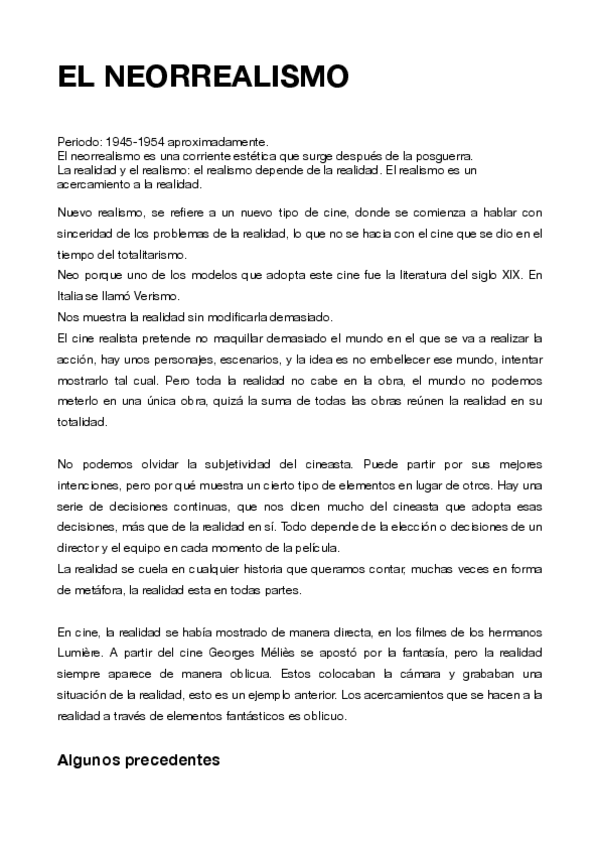 EL NEORREALISMO

Periodo: 1945-1954 aproximadamente.
El neorrealismo es una corriente estética que surge después de la posguerra.
La realidad y el realismo: el realismo depende de la realidad. El realismo es un acercamiento a la realidad.

Nuevo realismo, se refiere a un nuevo tipo de cine, donde se comienza a hablar con sinceridad de los problemas de la realidad, lo que no se hacia con el cine que se dio en el tiempo del totalitarismo.
Neo porque uno de los modelos que adopta este cine fue la literatura del siglo XIX. En Italia se llamó Verismo.
Nos muestra la realidad sin modificarla demasiado.
El cine realista pretende no maquillar demasiado el mundo en el que se va a realizar la acción, hay unos personajes, escenarios, y la idea es no embellecer ese mundo, intentar mostrarlo tal cual. Pero toda la realidad no cabe en la obra, el mundo no podemos meterlo en una única obra, quizá la suma de todas las obras reúnen la realidad en su totalidad.

No podemos olvidar la subjetividad del cineasta. Puede partir por sus mejores intenciones, pero por qué muestra un cierto tipo de elementos en lugar de otros. Hay una serie de decisiones continuas, que nos dicen mucho del cineasta que adopta esas decisiones, más que de la realidad en sí. Todo depende de la elección o decisiones de un director y el equipo en cada momento de la película.
La realidad se cuela en cualquier historia que queramos contar, muchas veces en forma de metáfora, la realidad esta en todas partes.

En cine, la realidad se había mostrado de manera directa, en los filmes de los hermanos Lumière. A partir del cine Georges Méliès se apostó por la fantasía, pero la realidad siempre aparece de manera oblicua. Estos colocaban la cámara y grababan una situación de la realidad, esto es un ejemplo anterior. Los acercamientos que se hacen a la realidad a través de elementos fantásticos es oblicuo.

Algunos precedentes